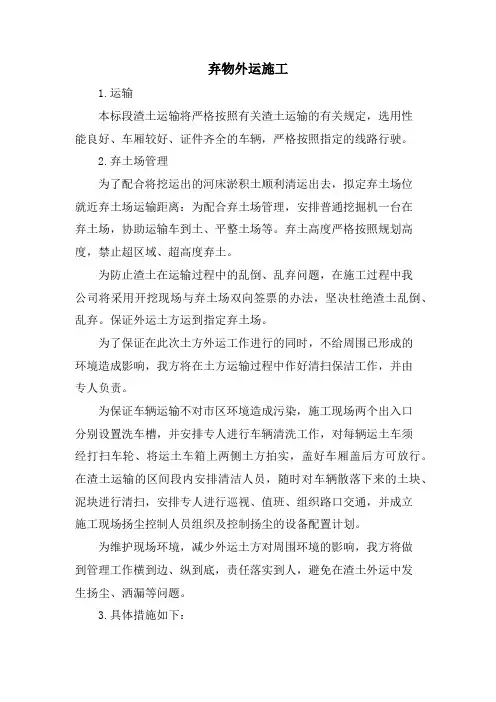 弃物外运施工

1.运输

本标段渣土运输将严格按照有关渣土运输的有关规定，选用性能良好、车厢较好、证件齐全的车辆，严格按照指定的线路行驶。

2.弃土场管理

为了配合将挖运出的河床淤积土顺利清运出去，拟定弃土场位就近弃土场运输距离：为配合弃土场管理，安排普通挖掘机一台在弃土场，协助运输车到土、平整土场等。弃土高度严格按照规划高度，禁止超区域、超高度弃土。

为防止渣土在运输过程中的乱倒、乱弃问题，在施工过程中我公司将采用开挖现场与弃土场双向签票的办法，坚决杜绝渣土乱倒、乱弃。保证外运土方运到指定弃土场。

为了保证在此次土方外运工作进行的同时，不给周围已形成的环境造成影响，我方将在土方运输过程中作好清扫保洁工作，并由专人负责。

为保证车辆运输不对市区环境造成污染，施工现场两个出入口分别设置洗车槽，并安排专人进行车辆清洗工作，对每辆运土车须经打扫车轮、将运土车箱上两侧土方拍实，盖好车厢盖后方可放行。在渣土运输的区间段内安排清洁人员，随时对车辆散落下来的土块、泥块进行清扫，安排专人进行巡视、值班、组织路口交通，并成立施工现场扬尘控制人员组织及控制扬尘的设备配置计划。

为维护现场环境，减少外运土方对周围环境的影响，我方将做到管理工作横到边、纵到底，责任落实到人，避免在渣土外运中发生扬尘、洒漏等问题。

3.具体措施如下：